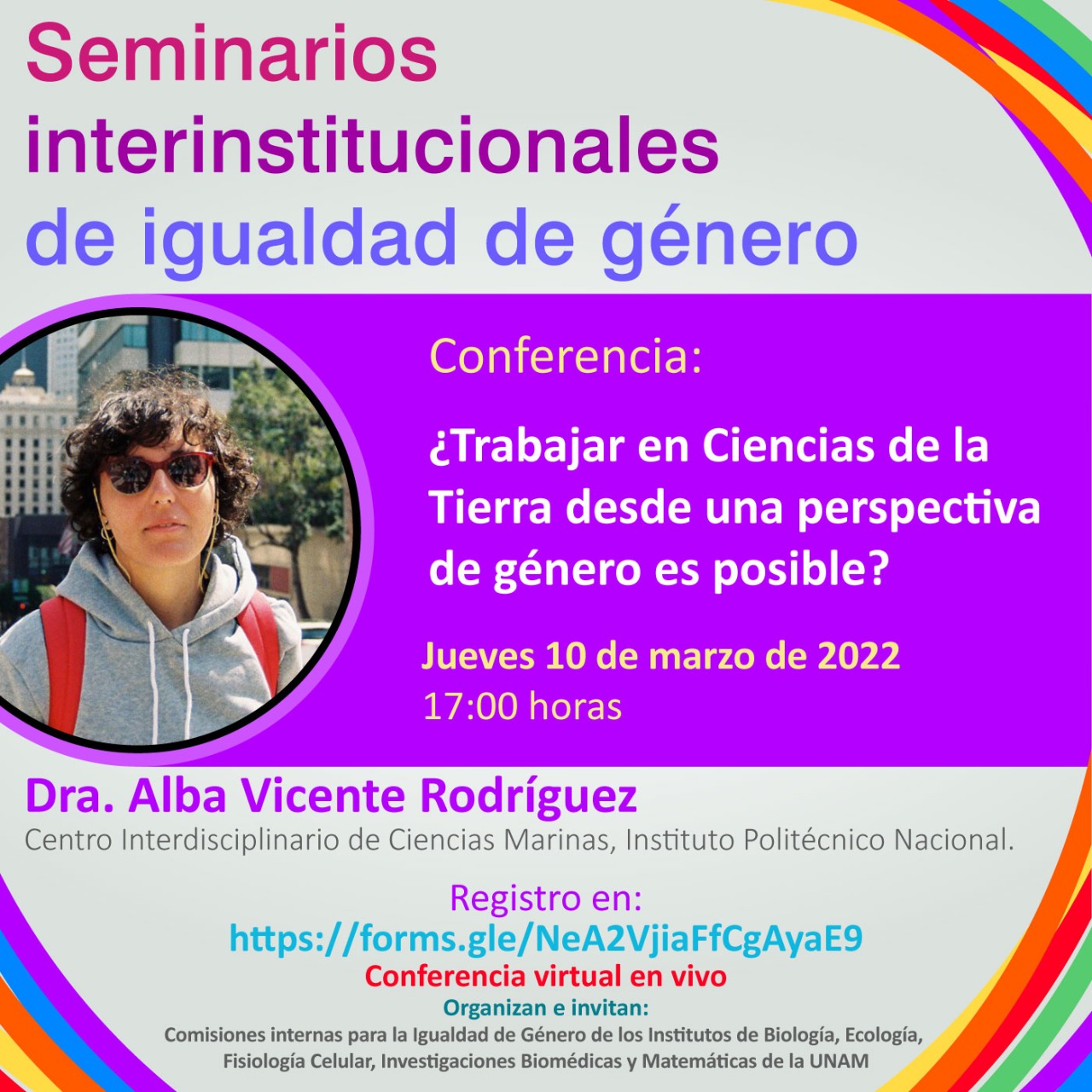 Seminarios interinstitucionales de igualdad de género

Conferencia:

¿Trabajar en Ciencias de la Tierra desde una perspectiva de género es posible?

Jueves 10 de marzo de 2022
17:00 horas

Dra. Alba Vicente Rodríguez
Centro Interdisciplinario de Ciencias Marinas, Instituto Politécnico Nacional.

Registro en:
https://forms.gle/NeA2VjiaFfCgAyaE9
Conferencia virtual en vivo
Organizan e invitan:
Comisiones internas para la Igualdad de Género de los Institutos de Biología, Ecología, Fisiología Celular, Investigaciones Biomédicas y Matemáticas de la UNAM